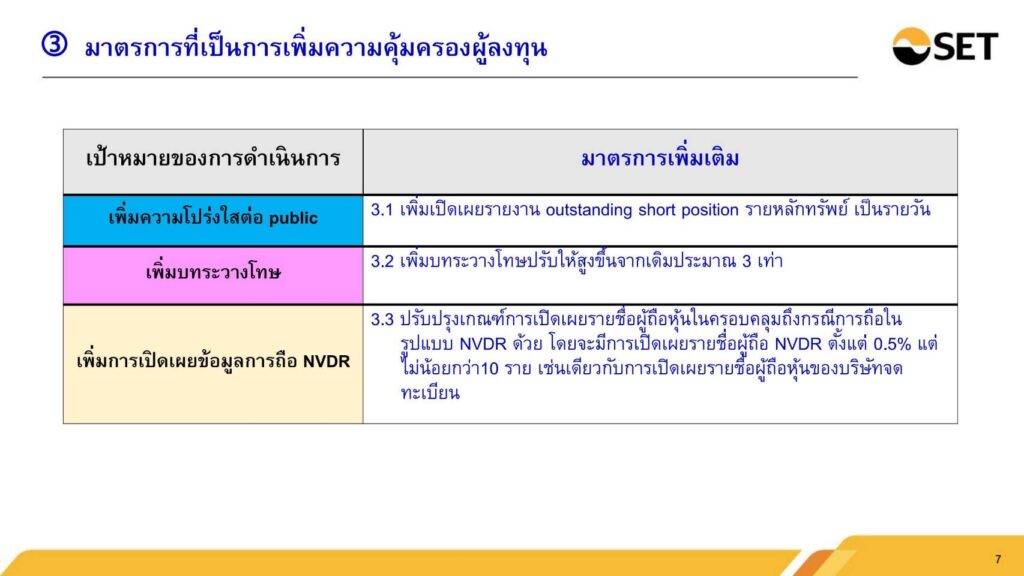 ③ มาตรการที่เป็นการเพิ่มความคุ้มครองผู้ลงทุน

SET

| เป้าหมายของการดำเนินการ | มาตรการเพิ่มเติม |
|---|---|
| เพิ่มความโปร่งใสต่อ public | 3.1 เพิ่มเปิดเผยรายงาน outstanding short position รายหลักทรัพย์ เป็นรายวัน |
| เพิ่มบทระวางโทษ | 3.2 เพิ่มบทระวางโทษปรับให้สูงขึ้นจากเดิมประมาณ 3 เท่า |
| เพิ่มการเปิดเผยข้อมูลการถือ NVDR | 3.3 ปรับปรุงเกณฑ์การเปิดเผยรายชื่อผู้ถือหุ้นในครอบคลุมถึงกรณีการถือในรูปแบบ NVDR ด้วย โดยจะมีการเปิดเผยรายชื่อผู้ถือ NVDR ตั้งแต่ 0.5% แต่ไม่น้อยกว่า10 ราย เช่นเดียวกับการเปิดเผยรายชื่อผู้ถือหุ้นของบริษัทจดทะเบียน |

7